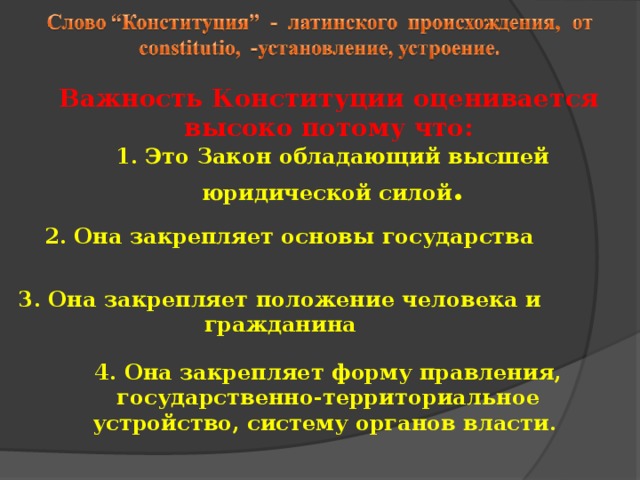 Слово “Конституция” - латинского происхождения, от constitutio, -установление, устроение.

Важность Конституции оценивается высоко потому что:

1. Это Закон обладающий высшей юридической силой.

2. Она закрепляет основы государства

3. Она закрепляет положение человека и гражданина

4. Она закрепляет форму правления, государственно-территориальное устройство, систему органов власти.